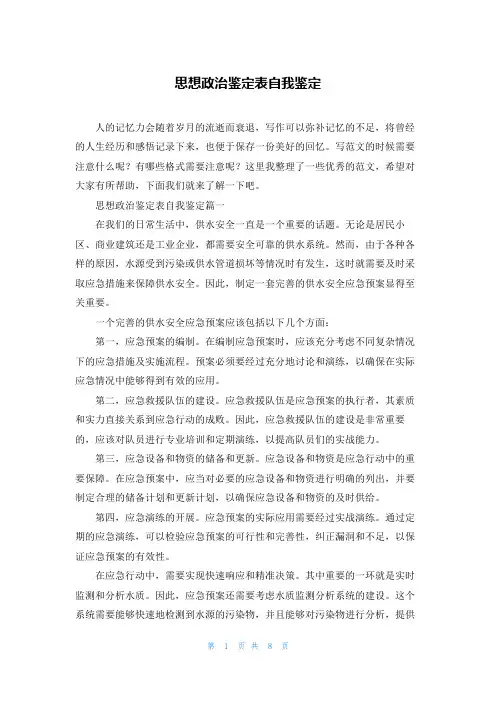 思想政治鉴定表自我鉴定

人的记忆力会随着岁月的流逝而衰退，写作可以弥补记忆的不足，将曾经的人生经历和感悟记录下来，也便于保存一份美好的回忆。写范文的时候需要注意什么呢？有哪些格式需要注意呢？这里我整理了一些优秀的范文，希望对大家有所帮助，下面我们就来了解一下吧。

思想政治鉴定表自我鉴定篇一

在我们的日常生活中，供水安全一直是一个重要的话题。无论是居民小区、商业建筑还是工业企业，都需要安全可靠的供水系统。然而，由于各种各样的原因，水源受到污染或供水管道损坏等情况时有发生，这时就需要及时采取应急措施来保障供水安全。因此，制定一套完善的供水安全应急预案显得至关重要。

一个完善的供水安全应急预案应该包括以下几个方面：

第一，应急预案的编制。在编制应急预案时，应该充分考虑不同复杂情况下的应急措施及实施流程。预案必须要经过充分地讨论和演练，以确保在实际应急情况中能够得到有效的应用。

第二，应急救援队伍的建设。应急救援队伍是应急预案的执行者，其素质和实力直接关系到应急行动的成败。因此，应急救援队伍的建设是非常重要的，应该对队员进行专业培训和定期演练，以提高队员们的实战能力。

第三，应急设备和物资的储备和更新。应急设备和物资是应急行动中的重要保障。在应急预案中，应当对必要的应急设备和物资进行明确的列出，并要制定合理的储备计划和更新计划，以确保应急设备和物资的及时供给。

第四，应急演练的开展。应急预案的实际应用需要经过实战演练。通过定期的应急演练，可以检验应急预案的可行性和完善性，纠正漏洞和不足，以保证应急预案的有效性。

在应急行动中，需要实现快速响应和精准决策。其中重要的一环就是实时监测和分析水质。因此，应急预案还需要考虑水质监测分析系统的建设。这个系统需要能够快速地检测到水源的污染物，并且能够对污染物进行分析，提供

第 1 页 共 8 页